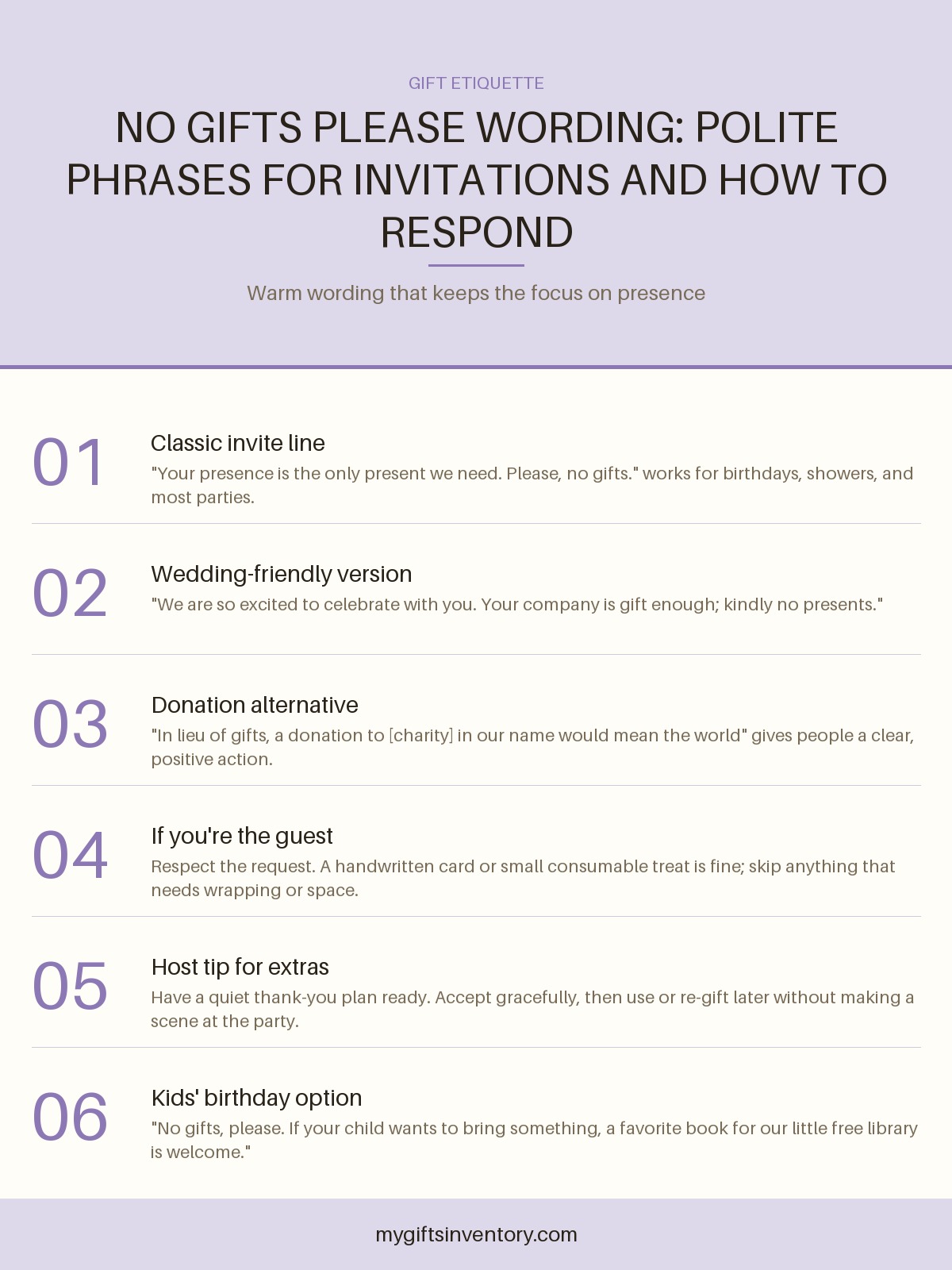 GIFT ETIQUETTE

NO GIFTS PLEASE WORDING: POLITE PHRASES FOR INVITATIONS AND HOW TO RESPOND

Warm wording that keeps the focus on presence

01
Classic invite line
"Your presence is the only present we need. Please, no gifts." works for birthdays, showers, and most parties.

02
Wedding-friendly version
"We are so excited to celebrate with you. Your company is gift enough; kindly no presents."

03
Donation alternative
"In lieu of gifts, a donation to [charity] in our name would mean the world" gives people a clear, positive action.

04
If you're the guest
Respect the request. A handwritten card or small consumable treat is fine; skip anything that needs wrapping or space.

05
Host tip for extras
Have a quiet thank-you plan ready. Accept gracefully, then use or re-gift later without making a scene at the party.

06
Kids' birthday option
"No gifts, please. If your child wants to bring something, a favorite book for our little free library is welcome."

mygiftsinventory.com